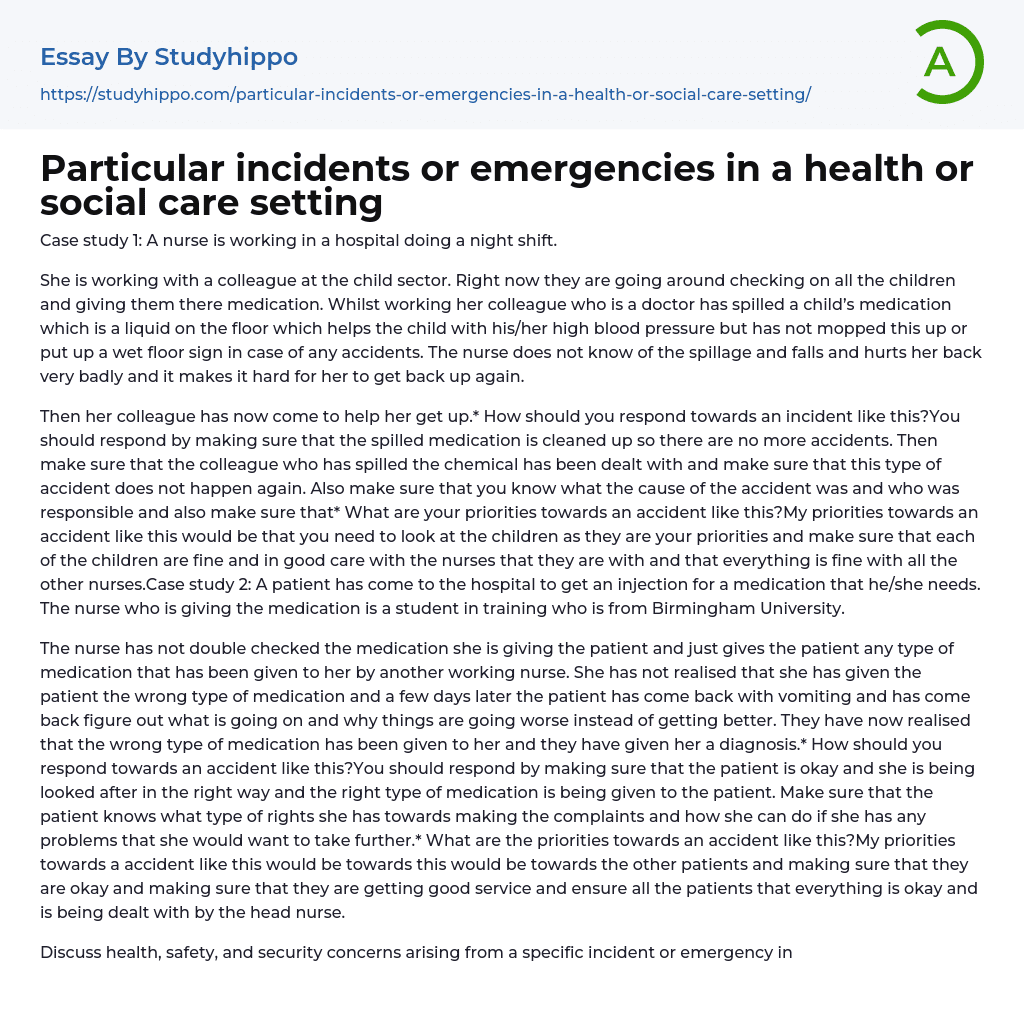 Essay By Studyhippo

https://studyhippo.com/particular-incidents-or-emergencies-in-a-health-or-social-care-setting/

A

Particular incidents or emergencies in a health or social care setting

Case study 1: A nurse is working in a hospital doing a night shift.

She is working with a colleague at the child sector. Right now they are going around checking on all the children and giving them there medication. Whilst working her colleague who is a doctor has spilled a child's medication which is a liquid on the floor which helps the child with his/her high blood pressure but has not mopped this up or put up a wet floor sign in case of any accidents. The nurse does not know of the spillage and falls and hurts her back very badly and it makes it hard for her to get back up again.

Then her colleague has now come to help her get up.* How should you respond towards an incident like this?You should respond by making sure that the spilled medication is cleaned up so there are no more accidents. Then make sure that the colleague who has spilled the chemical has been dealt with and make sure that this type of accident does not happen again. Also make sure that you know what the cause of the accident was and who was responsible and also make sure that* What are your priorities towards an accident like this?My priorities towards an accident like this would be that you need to look at the children as they are your priorities and make sure that each of the children are fine and in good care with the nurses that they are with and that everything is fine with all the other nurses.Case study 2: A patient has come to the hospital to get an injection for a medication that he/she needs. The nurse who is giving the medication is a student in training who is from Birmingham University.

The nurse has not double checked the medication she is giving the patient and just gives the patient any type of medication that has been given to her by another working nurse. She has not realised that she has given the patient the wrong type of medication and a few days later the patient has come back with vomiting and has come back figure out what is going on and why things are going worse instead of getting better. They have now realised that the wrong type of medication has been given to her and they have given her a diagnosis.* How should you respond towards an accident like this?You should respond by making sure that the patient is okay and she is being looked after in the right way and the right type of medication is being given to the patient. Make sure that the patient knows what type of rights she has towards making the complaints and how she can do if she has any problems that she would want to take further.* What are the priorities towards an accident like this?My priorities towards a accident like this would be towards this would be towards the other patients and making sure that they are okay and making sure that they are getting good service and ensure all the patients that everything is okay and is being dealt with by the head nurse.

Discuss health, safety, and security concerns arising from a specific incident or emergency in